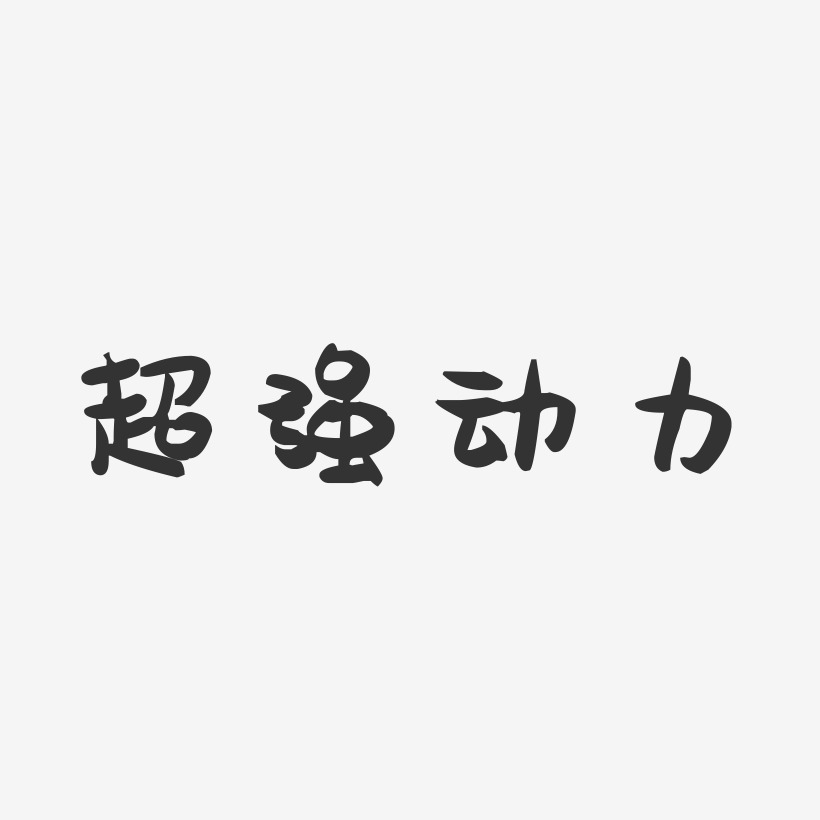 超强动力